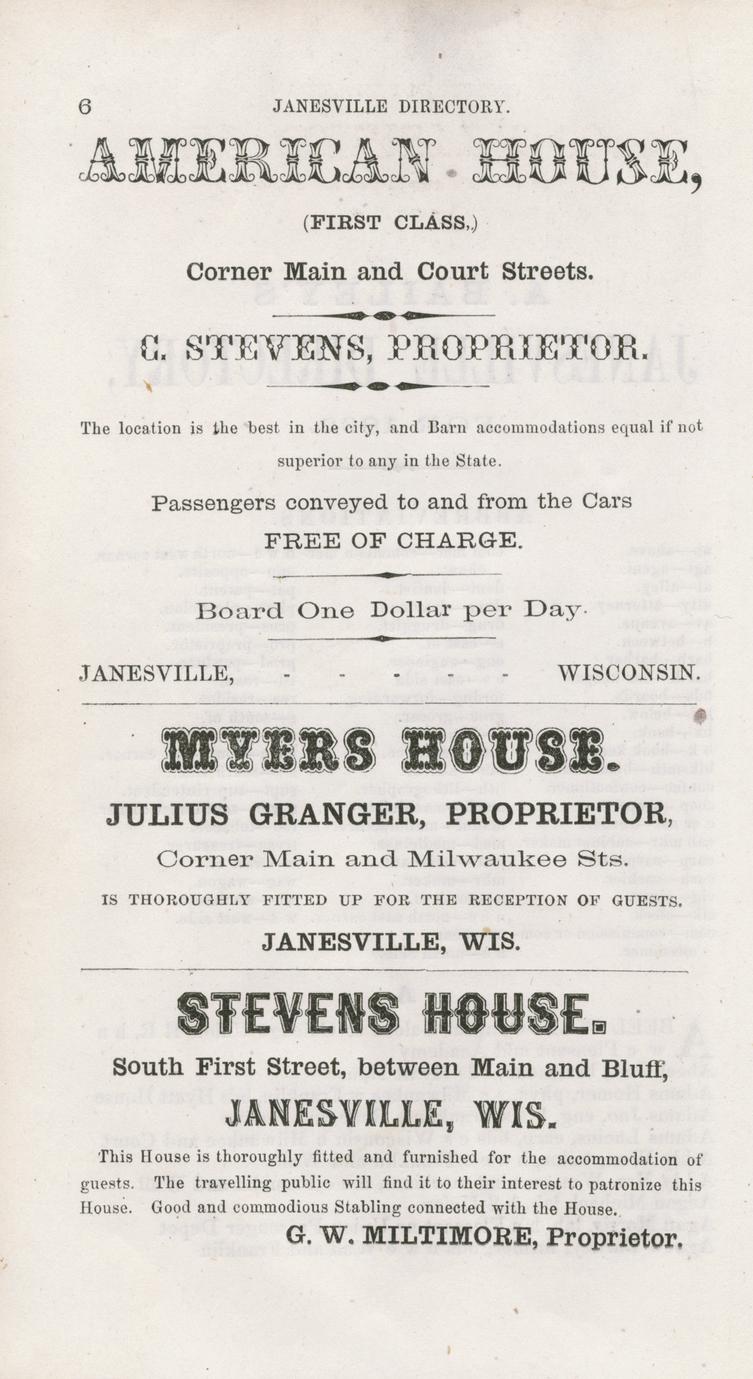 6 JANESVILLE DIRECTORY.

AMERICAN HOUSE,

(FIRST CLASS,)

Corner Main and Court Streets.

C. STEVENS, PROPRIETOR.

The location is the best in the city, and Barn accommodations equal if not superior to any in the State.

Passengers conveyed to and from the Cars FREE OF CHARGE.

Board One Dollar per Day.

JANESVILLE, - - - - - WISCONSIN.

MYERS HOUSE.

JULIUS GRANGER, PROPRIETOR,

Corner Main and Milwaukee Sts.

IS THOROUGHLY FITTED UP FOR THE RECEPTION OF GUESTS.

JANESVILLE, WIS.

STEVENS HOUSE.

South First Street, between Main and Bluff,

JANESVILLE, WIS.

This House is thoroughly fitted and furnished for the accommodation of guests. The travelling public will find it to their interest to patronize this House. Good and commodious Stabling connected with the House.

G. W. MILTIMORE, Proprietor.